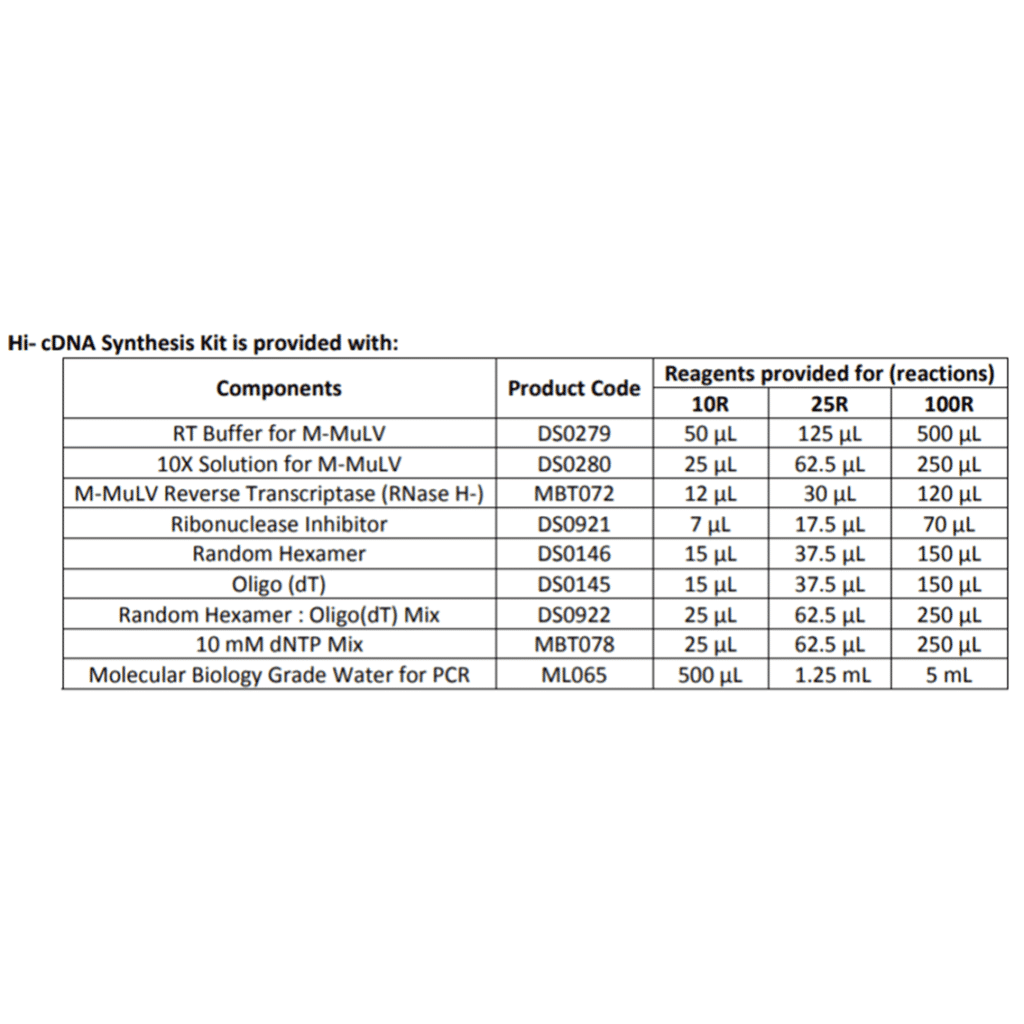 Hi- cDNA Synthesis Kit is provided with:

| Components | Product Code | Reagents provided for (reactions) | | |
|---|---|---|---|---|
| | | 10R | 25R | 100R |
| RT Buffer for M-MuLV | DS0279 | 50 µL | 125 µL | 500 µL |
| 10X Solution for M-MuLV | DS0280 | 25 µL | 62.5 µL | 250 µL |
| M-MuLV Reverse Transcriptase (RNase H-) | MBT072 | 12 µL | 30 µL | 120 µL |
| Ribonuclease Inhibitor | DS0921 | 7 µL | 17.5 µL | 70 µL |
| Random Hexamer | DS0146 | 15 µL | 37.5 µL | 150 µL |
| Oligo (dT) | DS0145 | 15 µL | 37.5 µL | 150 µL |
| Random Hexamer : Oligo(dT) Mix | DS0922 | 25 µL | 62.5 µL | 250 µL |
| 10 mM dNTP Mix | MBT078 | 25 µL | 62.5 µL | 250 µL |
| Molecular Biology Grade Water for PCR | ML065 | 500 µL | 1.25 mL | 5 mL |